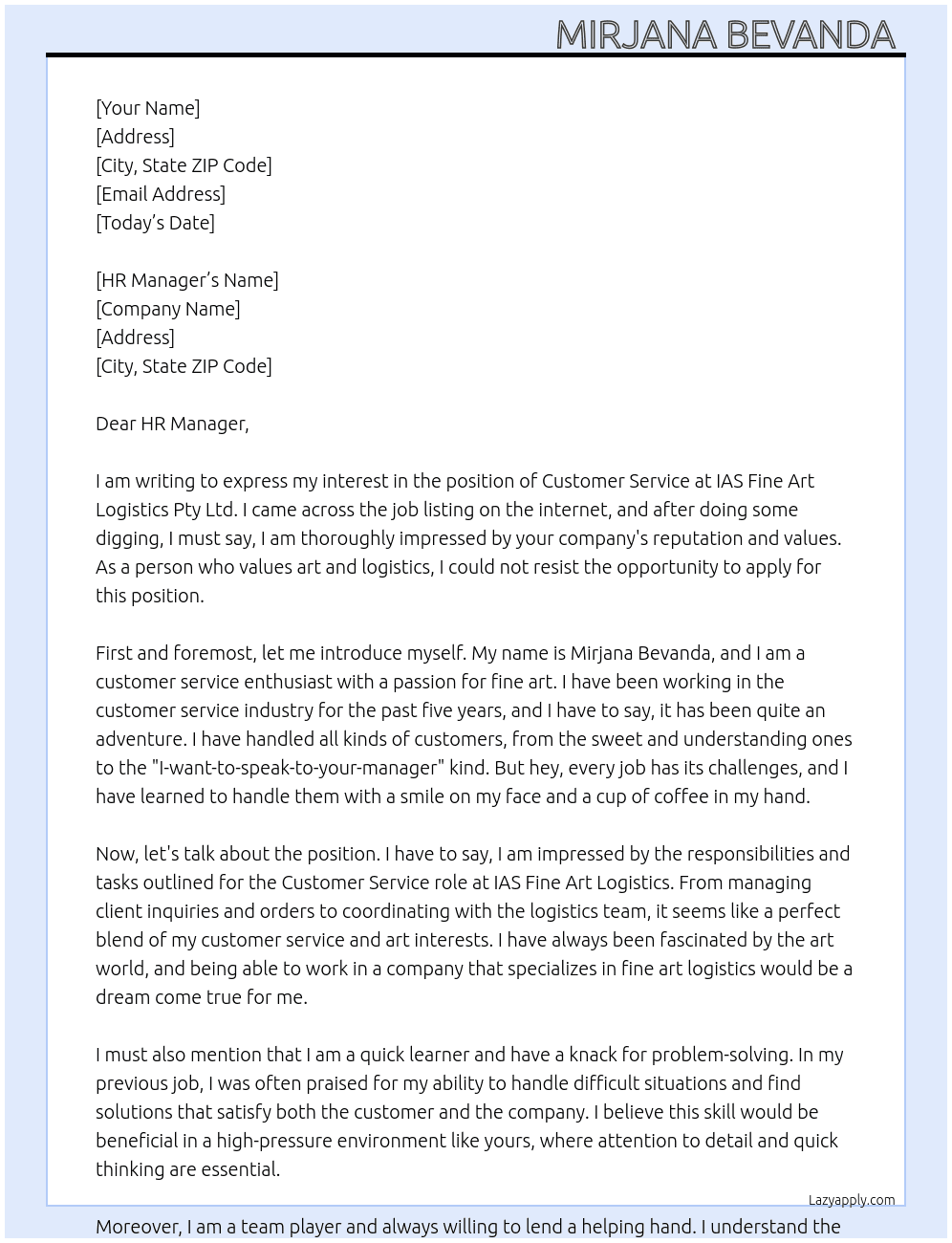 MIRJANA BEVANDA

[Your Name]
[Address]
[City, State ZIP Code]
[Email Address]
[Today's Date]

[HR Manager's Name]
[Company Name]
[Address]
[City, State ZIP Code]

Dear HR Manager,

I am writing to express my interest in the position of Customer Service at IAS Fine Art Logistics Pty Ltd. I came across the job listing on the internet, and after doing some digging, I must say, I am thoroughly impressed by your company's reputation and values. As a person who values art and logistics, I could not resist the opportunity to apply for this position.

First and foremost, let me introduce myself. My name is Mirjana Bevanda, and I am a customer service enthusiast with a passion for fine art. I have been working in the customer service industry for the past five years, and I have to say, it has been quite an adventure. I have handled all kinds of customers, from the sweet and understanding ones to the "I-want-to-speak-to-your-manager" kind. But hey, every job has its challenges, and I have learned to handle them with a smile on my face and a cup of coffee in my hand.

Now, let's talk about the position. I have to say, I am impressed by the responsibilities and tasks outlined for the Customer Service role at IAS Fine Art Logistics. From managing client inquiries and orders to coordinating with the logistics team, it seems like a perfect blend of my customer service and art interests. I have always been fascinated by the art world, and being able to work in a company that specializes in fine art logistics would be a dream come true for me.

I must also mention that I am a quick learner and have a knack for problem-solving. In my previous job, I was often praised for my ability to handle difficult situations and find solutions that satisfy both the customer and the company. I believe this skill would be beneficial in a high-pressure environment like yours, where attention to detail and quick thinking are essential.

Lazyapply.com

Moreover, I am a team player and always willing to lend a helping hand. I understand the